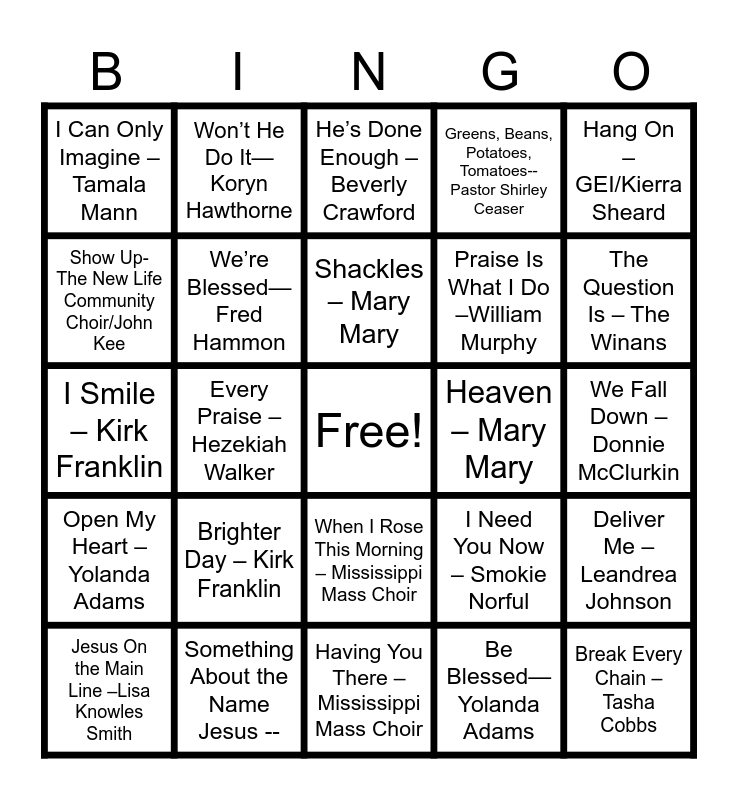 | B | I | N | G | O |
|---|---|---|---|---|
| I Can Only Imagine – Tamala Mann | Won't He Do It— Koryn Hawthorne | He's Done Enough – Beverly Crawford | Greens, Beans, Potatoes, Tomatoes-- Pastor Shirley Ceaser | Hang On – GEI/Kierra Sheard |
| Show Up- The New Life Community Choir/John Kee | We're Blessed— Fred Hammon | Shackles – Mary Mary | Praise Is What I Do –William Murphy | The Question Is – The Winans |
| I Smile – Kirk Franklin | Every Praise – Hezekiah Walker | Free! | Heaven – Mary Mary | We Fall Down – Donnie McClurkin |
| Open My Heart – Yolanda Adams | Brighter Day – Kirk Franklin | When I Rose This Morning – Mississippi Mass Choir | I Need You Now – Smokie Norful | Deliver Me – Leandrea Johnson |
| Jesus On the Main Line –Lisa Knowles Smith | Something About the Name Jesus -- | Having You There – Mississippi Mass Choir | Be Blessed— Yolanda Adams | Break Every Chain – Tasha Cobbs |